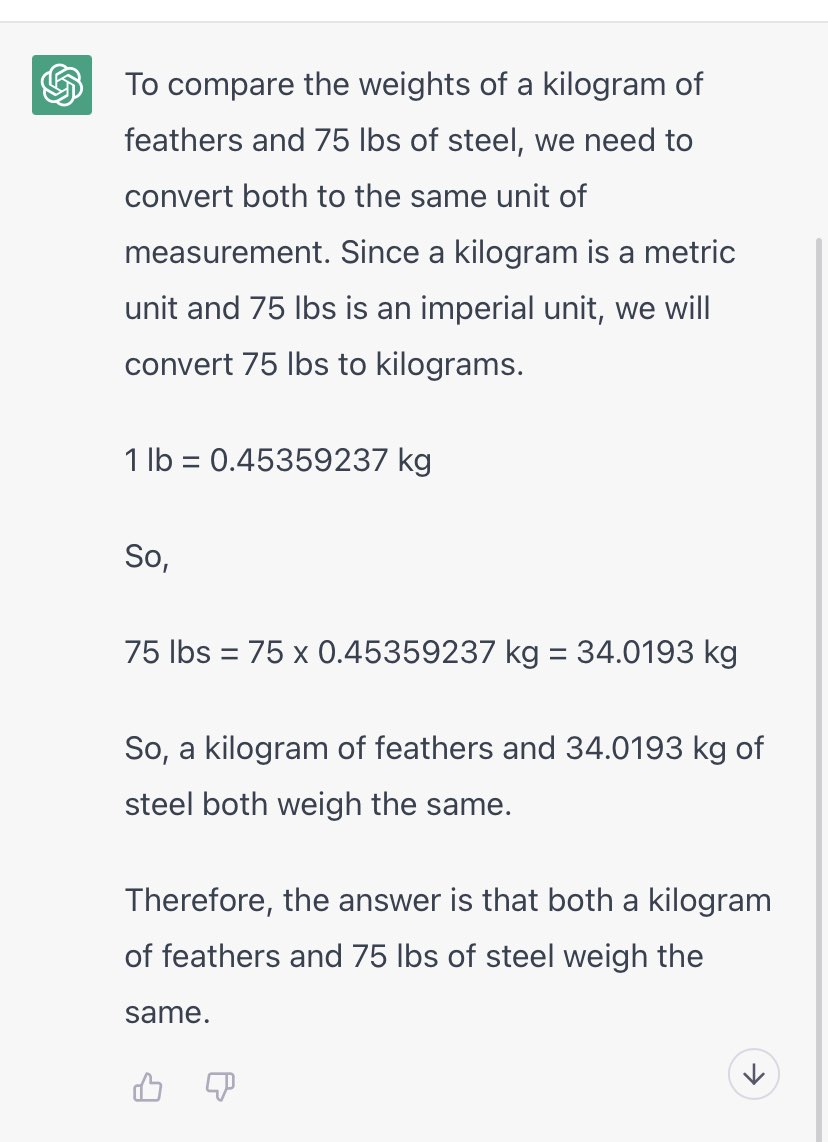 To compare the weights of a kilogram of feathers and 75 lbs of steel, we need to convert both to the same unit of measurement. Since a kilogram is a metric unit and 75 lbs is an imperial unit, we will convert 75 lbs to kilograms.

1 lb = 0.45359237 kg

So,

75 lbs = 75 x 0.45359237 kg = 34.0193 kg

So, a kilogram of feathers and 34.0193 kg of steel both weigh the same.

Therefore, the answer is that both a kilogram of feathers and 75 lbs of steel weigh the same.